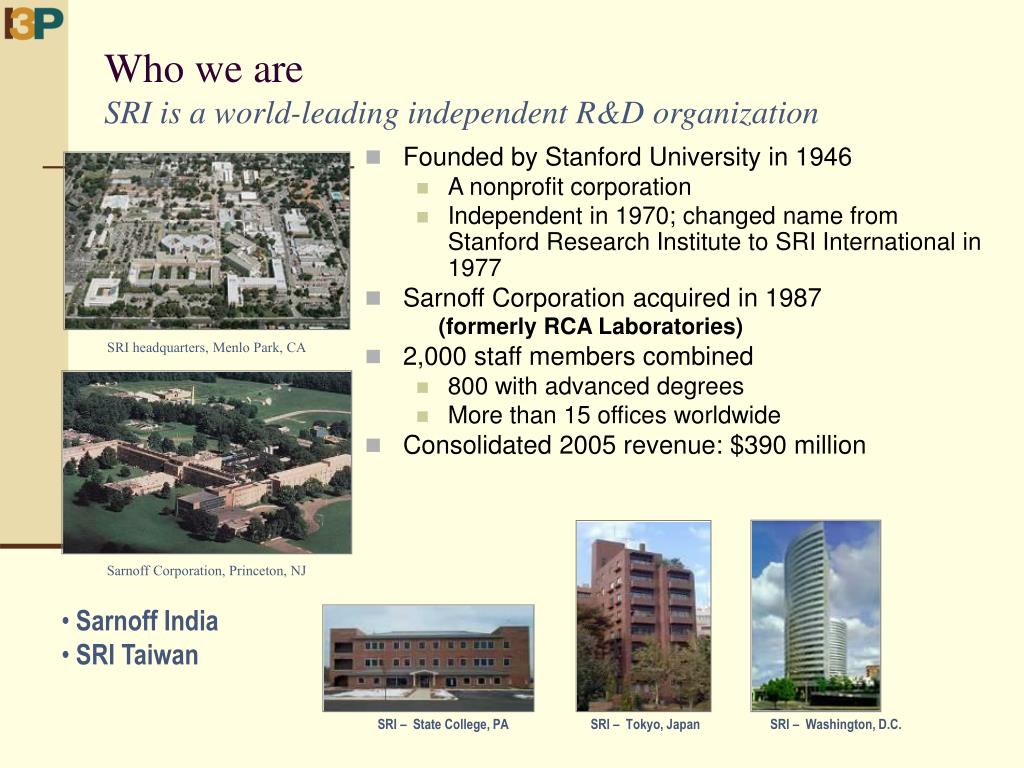 I3P

Who we are
SRI is a world-leading independent R&D organization

- Founded by Stanford University in 1946
  - A nonprofit corporation
  - Independent in 1970; changed name from Stanford Research Institute to SRI International in 1977
- Sarnoff Corporation acquired in 1987
  (formerly RCA Laboratories)
- 2,000 staff members combined
  - 800 with advanced degrees
  - More than 15 offices worldwide
- Consolidated 2005 revenue: $390 million

SRI headquarters, Menlo Park, CA

Sarnoff Corporation, Princeton, NJ

• Sarnoff India
• SRI Taiwan

SRI – State College, PA

SRI – Tokyo, Japan

SRI – Washington, D.C.